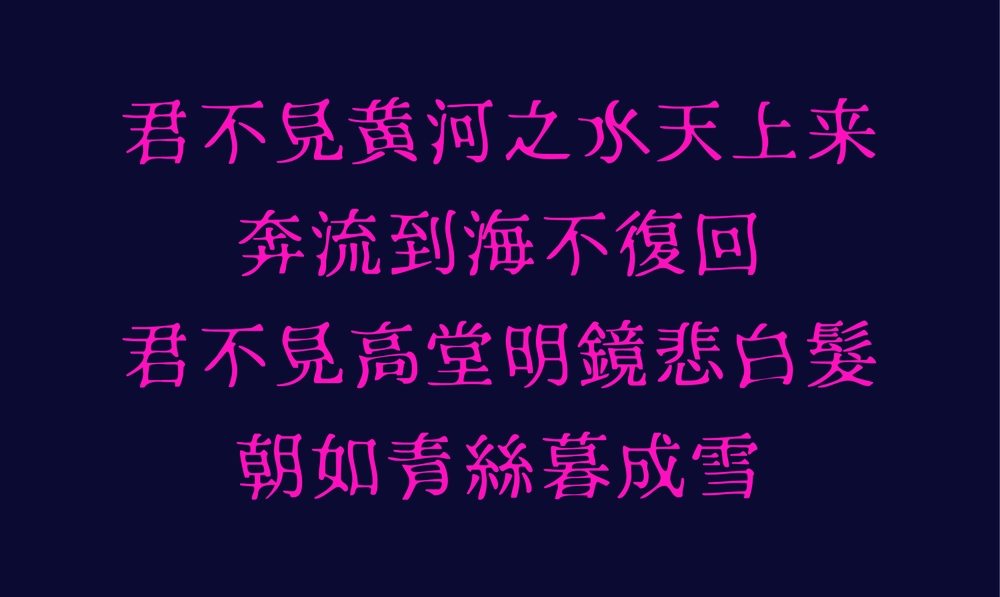 君不見黃河之水天上来
奔流到海不復回
君不見高堂明鏡悲白髮
朝如青絲暮成雪